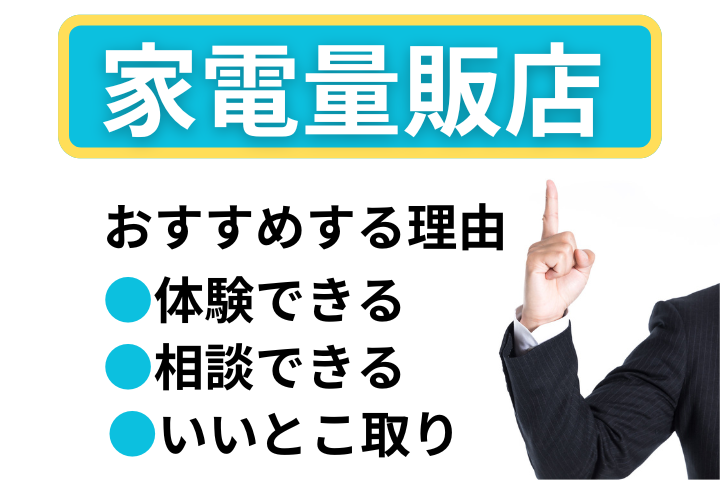 家電量販店

おすすめする理由

●体験できる
●相談できる
●いいとこ取り